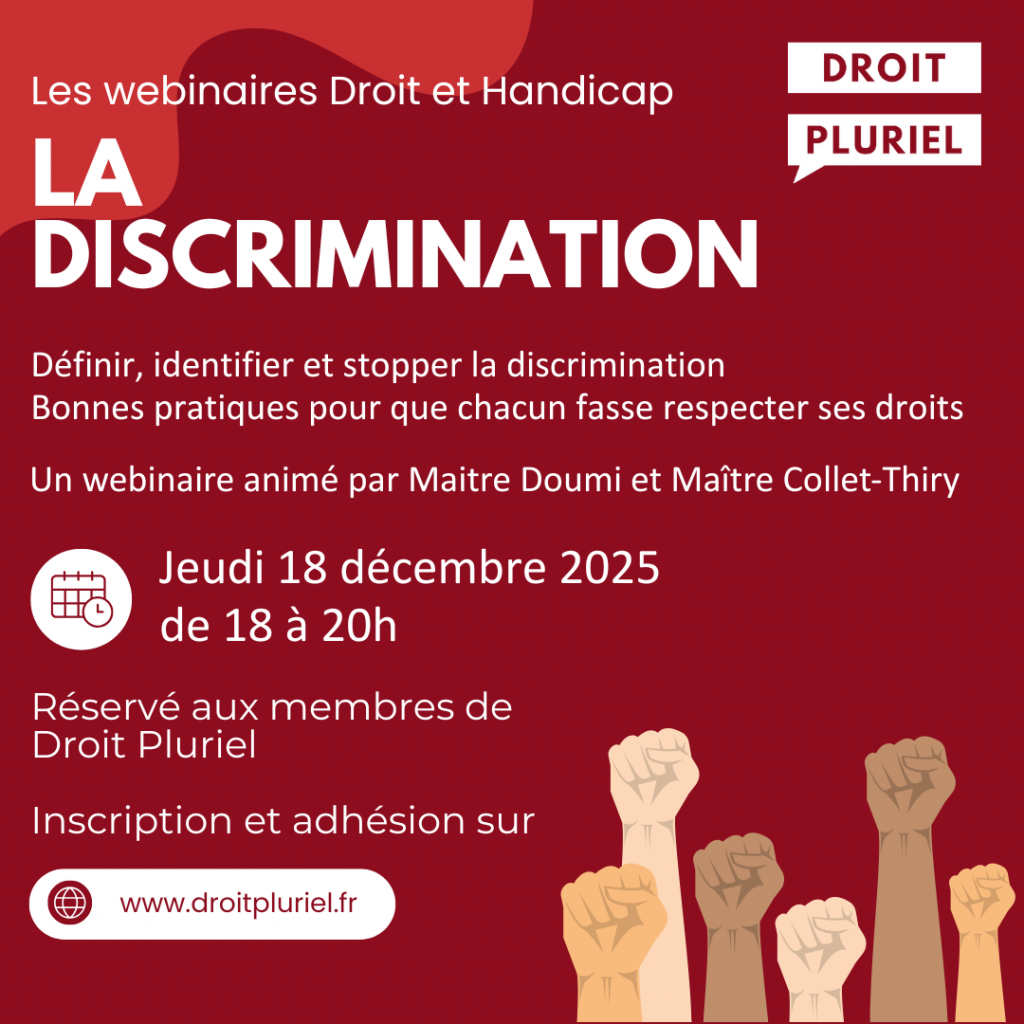 Les webinaires Droit et Handicap

DROIT
PLURIEL

LA
DISCRIMINATION

Définir, identifier et stopper la discrimination
Bonnes pratiques pour que chacun fasse respecter ses droits

Un webinaire animé par Maitre Doumi et Maître Collet-Thiry

Jeudi 18 décembre 2025
de 18 à 20h

Réservé aux membres de Droit Pluriel

Inscription et adhésion sur

www.droitpluriel.fr